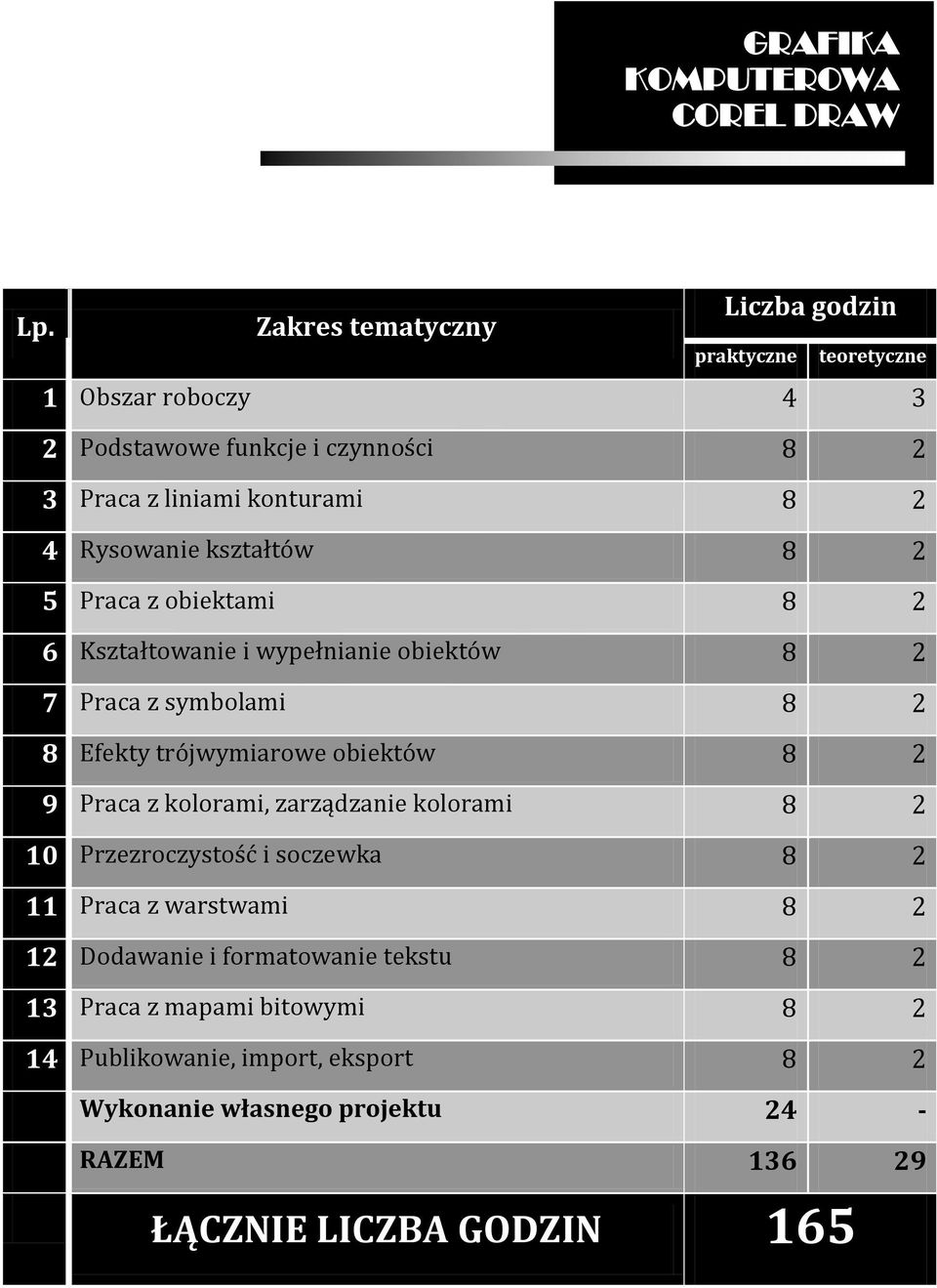 GRAFIKA KOMPUTEROWA COREL DRAW

| Lp. | Zakres tematyczny | Liczba godzin praktyczne | Liczba godzin teoretyczne |
|---|---|---|---|
| 1 | Obszar roboczy | 4 | 3 |
| 2 | Podstawowe funkcje i czynności | 8 | 2 |
| 3 | Praca z liniami konturami | 8 | 2 |
| 4 | Rysowanie kształtów | 8 | 2 |
| 5 | Praca z obiektami | 8 | 2 |
| 6 | Kształtowanie i wypełnianie obiektów | 8 | 2 |
| 7 | Praca z symbolami | 8 | 2 |
| 8 | Efekty trójwymiarowe obiektów | 8 | 2 |
| 9 | Praca z kolorami, zarządzanie kolorami | 8 | 2 |
| 10 | Przezroczystość i soczewka | 8 | 2 |
| 11 | Praca z warstwami | 8 | 2 |
| 12 | Dodawanie i formatowanie tekstu | 8 | 2 |
| 13 | Praca z mapami bitowymi | 8 | 2 |
| 14 | Publikowanie, import, eksport | 8 | 2 |
| | Wykonanie własnego projektu | 24 | - |
| | RAZEM | 136 | 29 |
| | ŁĄCZNIE LICZBA GODZIN | 165 | |